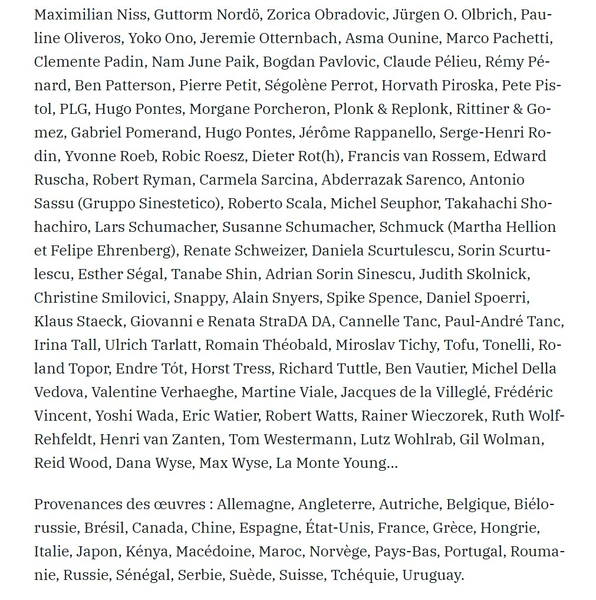 Maximilian Niss, Guttorm Nordö, Zorica Obradovic, Jürgen O. Olbrich, Pauline Oliveros, Yoko Ono, Jeremie Otternbach, Asma Ounine, Marco Pachetti, Clemente Padin, Nam June Paik, Bogdan Pavlovic, Claude Pélieu, Rémy Pénard, Ben Patterson, Pierre Petit, Ségolène Perrot, Horvath Piroska, Pete Pistol, PLG, Hugo Pontes, Morgane Porcheron, Plonk & Replonk, Rittiner & Gomez, Gabriel Pomerand, Hugo Pontes, Jérôme Rappanello, Serge-Henri Rodin, Yvonne Roeb, Robic Roesz, Dieter Rot(h), Francis van Rossem, Edward Ruscha, Robert Ryman, Carmela Sarcina, Abderrazak Sarenco, Antonio Sassu (Gruppo Sinestetico), Roberto Scala, Michel Seuphor, Takahachi Shohachiro, Lars Schumacher, Susanne Schumacher, Schmuck (Martha Hellion et Felipe Ehrenberg), Renate Schweizer, Daniela Scurtulescu, Sorin Scurtulescu, Esther Ségal, Tanabe Shin, Adrian Sorin Sinescu, Judith Skolnick, Christine Smilovici, Snappy, Alain Snyers, Spike Spence, Daniel Spoerri, Klaus Staeck, Giovanni e Renata StraDA DA, Cannelle Tanc, Paul-André Tanc, Irina Tall, Ulrich Tarlatt, Romain Théobald, Miroslav Tichy, Tofu, Tonelli, Roland Topor, Endre Tót, Horst Tress, Richard Tuttle, Ben Vautier, Michel Della Vedova, Valentine Verhaeghe, Martine Viale, Jacques de la Villeglé, Frédéric Vincent, Yoshi Wada, Eric Watier, Robert Watts, Rainer Wieczorek, Ruth Wolf-Rehfeldt, Henri van Zanten, Tom Westermann, Lutz Wohlrab, Gil Wolman, Reid Wood, Dana Wyse, Max Wyse, La Monte Young…

Provenances des œuvres : Allemagne, Angleterre, Autriche, Belgique, Biélorussie, Brésil, Canada, Chine, Espagne, État-Unis, France, Grèce, Hongrie, Italie, Japon, Kénya, Macédoine, Maroc, Norvège, Pays-Bas, Portugal, Roumanie, Russie, Sénégal, Serbie, Suède, Suisse, Tchéquie, Uruguay.